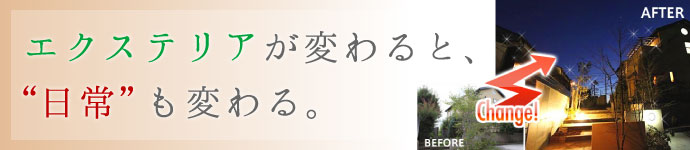 エクステリアが変わると、
“日常”も変わる。

AFTER
Change!
BEFORE